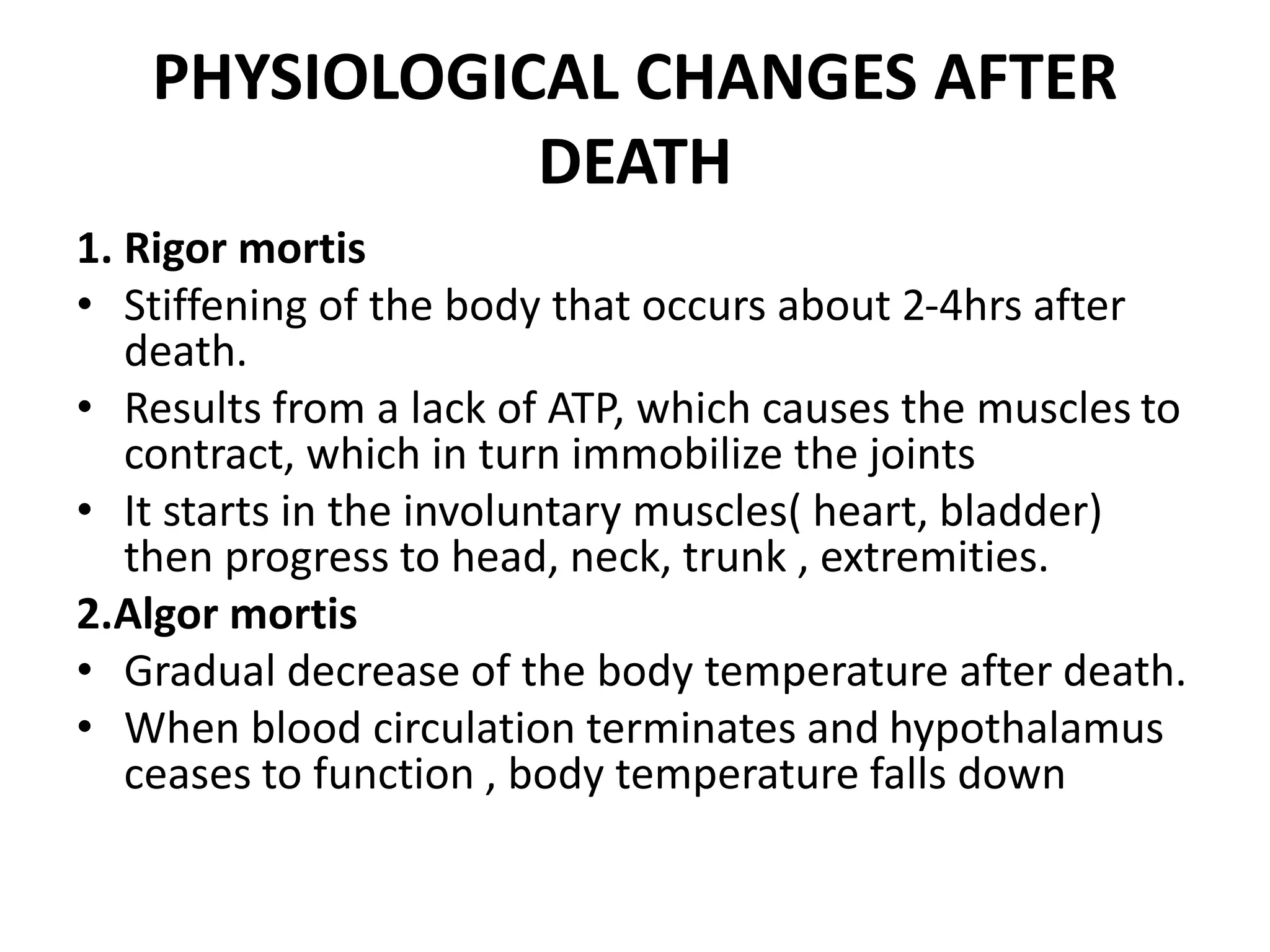 PHYSIOLOGICAL CHANGES AFTER DEATH

1. Rigor mortis

• Stiffening of the body that occurs about 2-4hrs after death.
• Results from a lack of ATP, which causes the muscles to contract, which in turn immobilize the joints
• It starts in the involuntary muscles( heart, bladder) then progress to head, neck, trunk , extremities.

2.Algor mortis

• Gradual decrease of the body temperature after death.
• When blood circulation terminates and hypothalamus ceases to function , body temperature falls down